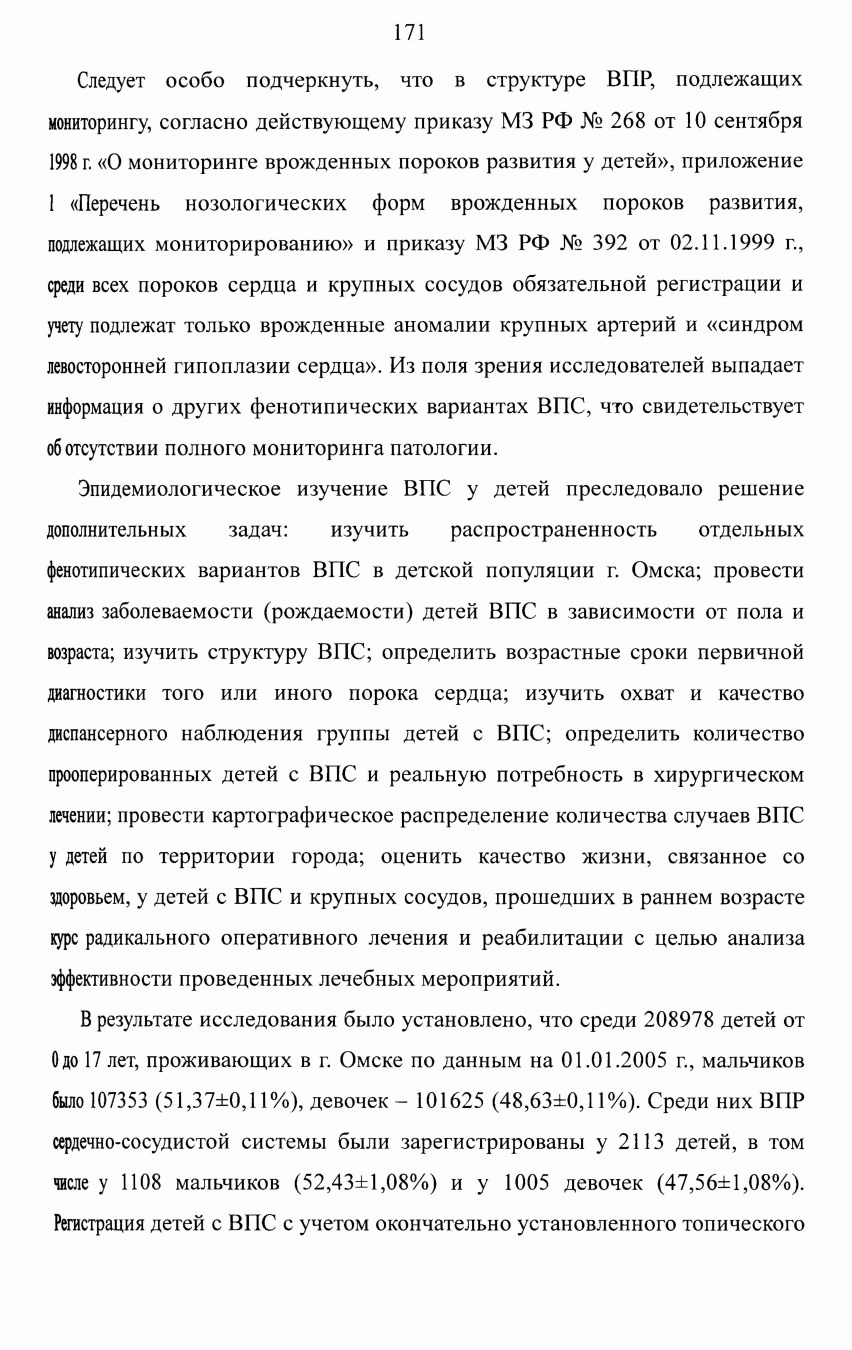 171

Следует особо подчеркнуть, что в структуре ВПР, подлежащих мониторингу, согласно действующему приказу МЗ РФ № 268 от 10 сентября 1998 г. «О мониторинге врожденных пороков развития у детей», приложение 1 «Перечень нозологических форм врожденных пороков развития, подлежащих мониторированию» и приказу МЗ РФ № 392 от 02.11.1999 г., среди всех пороков сердца и крупных сосудов обязательной регистрации и учету подлежат только врожденные аномалии крупных артерий и «синдром левосторонней гипоплазии сердца». Из поля зрения исследователей выпадает информация о других фенотипических вариантах ВПС, что свидетельствует об отсутствии полного мониторинга патологии.

Эпидемиологическое изучение ВПС у детей преследовало решение дополнительных задач: изучить распространенность отдельных фенотипических вариантов ВПС в детской популяции г. Омска; провести анализ заболеваемости (рождаемости) детей ВПС в зависимости от пола и возраста; изучить структуру ВПС; определить возрастные сроки первичной диагностики того или иного порока сердца; изучить охват и качество диспансерного наблюдения группы детей с ВПС; определить количество прооперированных детей с ВПС и реальную потребность в хирургическом лечении; провести картографическое распределение количества случаев ВПС у детей по территории города; оценить качество жизни, связанное со здоровьем, у детей с ВПС и крупных сосудов, прошедших в раннем возрасте курс радикального оперативного лечения и реабилитации с целью анализа эффективности проведенных лечебных мероприятий.

В результате исследования было установлено, что среди 208978 детей от 0 до 17 лет, проживающих в г. Омске по данным на 01.01.2005 г., мальчиков было 107353 (51,37±0,11%), девочек – 101625 (48,63±0,11%). Среди них ВПР сердечно-сосудистой системы были зарегистрированы у 2113 детей, в том числе у 1108 мальчиков (52,43±1,08%) и у 1005 девочек (47,56±1,08%). Регистрация детей с ВПС с учетом окончательно установленного топического